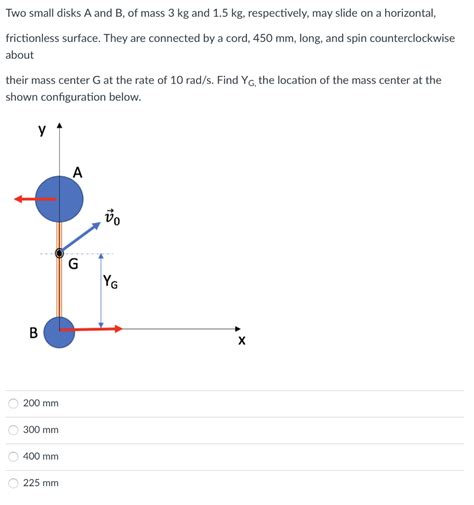 Two small disks A and B, of mass 3 kg and 1.5 kg, respectively, may slide on a horizontal,

frictionless surface. They are connected by a cord, 450 mm, long, and spin counterclockwise about

their mass center G at the rate of 10 rad/s. Find $Y_{G,}$ the location of the mass center at the shown configuration below.

y

A

$\vec{v}_0$

G

$Y_G$

B

x

200 mm

300 mm

400 mm

225 mm